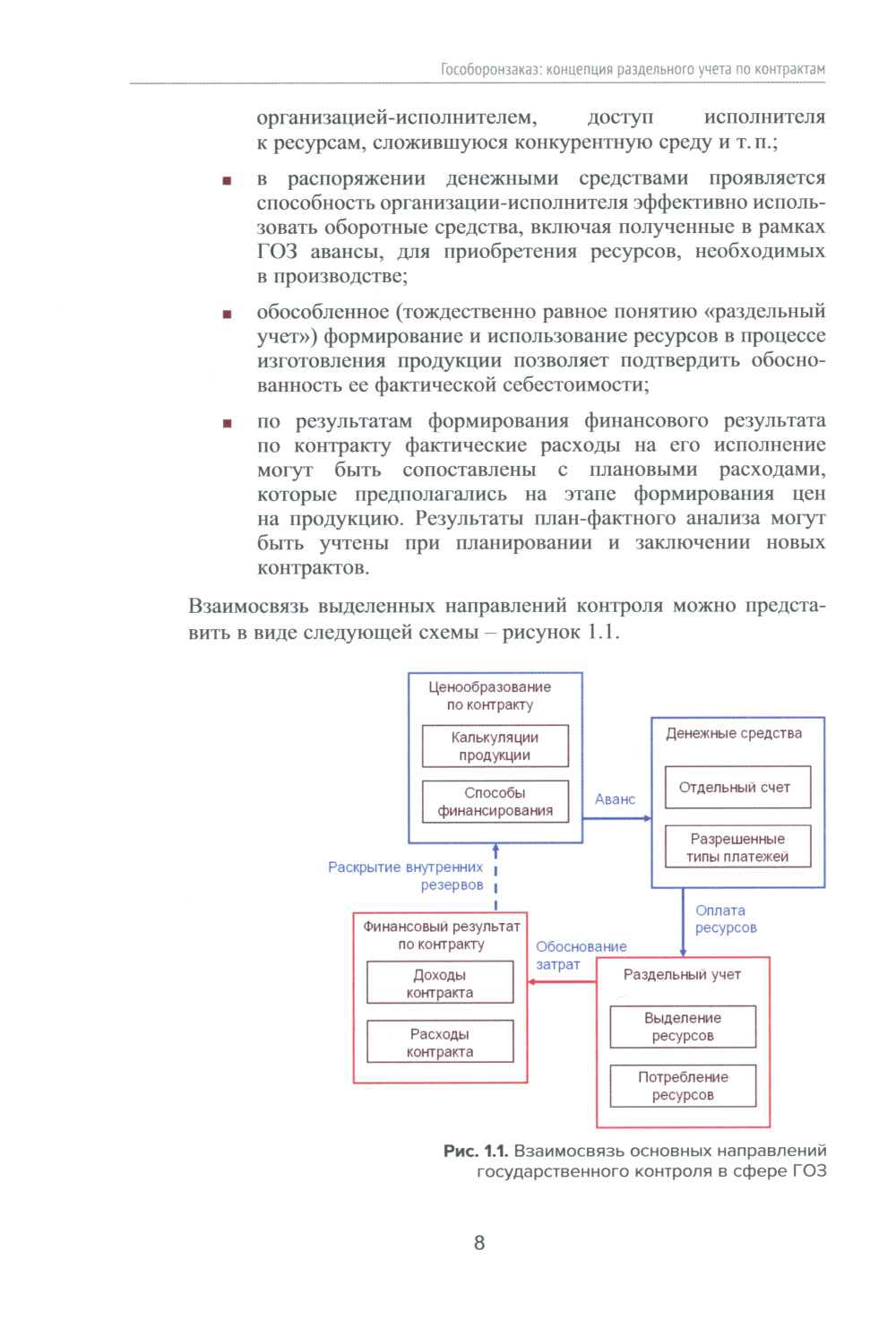 Гособоронзаказ: концепция раздельного учета по контрактам

организацией-исполнителем, доступ исполнителя к ресурсам, сложившуюся конкурентную среду и т. п.;

▪ в распоряжении денежными средствами проявляется способность организации-исполнителя эффективно использовать оборотные средства, включая полученные в рамках ГОЗ авансы, для приобретения ресурсов, необходимых в производстве;

▪ обособленное (тождественно равное понятию «раздельный учет») формирование и использование ресурсов в процессе изготовления продукции позволяет подтвердить обоснованность ее фактической себестоимости;

▪ по результатам формирования финансового результата по контракту фактические расходы на его исполнение могут быть сопоставлены с плановыми расходами, которые предполагались на этапе формирования цен на продукцию. Результаты план-фактного анализа могут быть учтены при планировании и заключении новых контрактов.

Взаимосвязь выделенных направлений контроля можно представить в виде следующей схемы – рисунок 1.1.

Ценообразование по контракту

Калькуляции продукции

Способы финансирования

Аванс

Денежные средства

Отдельный счет

Разрешенные типы платежей

Раскрытие внутренних резервов

Оплата ресурсов

Финансовый результат по контракту

Доходы контракта

Расходы контракта

Обоснование затрат

Раздельный учет

Выделение ресурсов

Потребление ресурсов

Рис. 1.1. Взаимосвязь основных направлений государственного контроля в сфере ГОЗ

8